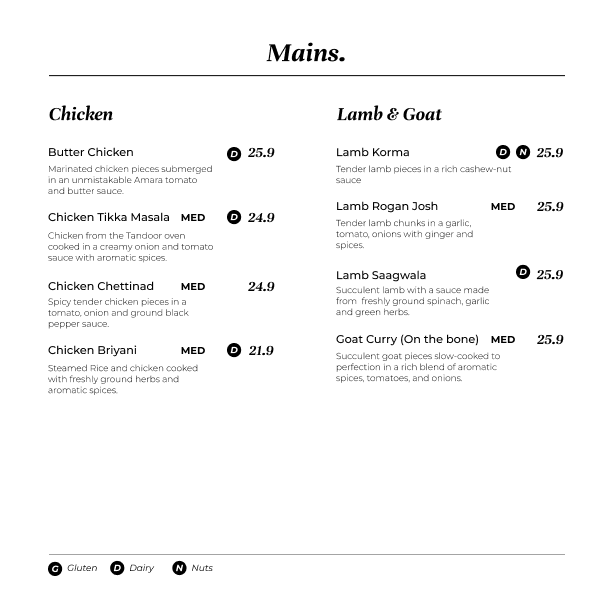 Mains.

Chicken

Butter Chicken D 25.9
Marinated chicken pieces submerged in an unmistakable Amara tomato and butter sauce.

Chicken Tikka Masala MED D 24.9
Chicken from the Tandoor oven cooked in a creamy onion and tomato sauce with aromatic spices.

Chicken Chettinad MED 24.9
Spicy tender chicken pieces in a tomato, onion and ground black pepper sauce.

Chicken Briyani MED D 21.9
Steamed Rice and chicken cooked with freshly ground herbs and aromatic spices.

Lamb & Goat

Lamb Korma D N 25.9
Tender lamb pieces in a rich cashew-nut sauce

Lamb Rogan Josh MED 25.9
Tender lamb chunks in a garlic, tomato, onions with ginger and spices.

Lamb Saagwala D 25.9
Succulent lamb with a sauce made from freshly ground spinach, garlic and green herbs.

Goat Curry (On the bone) MED 25.9
Succulent goat pieces slow-cooked to perfection in a rich blend of aromatic spices, tomatoes, and onions.

G Gluten D Dairy N Nuts